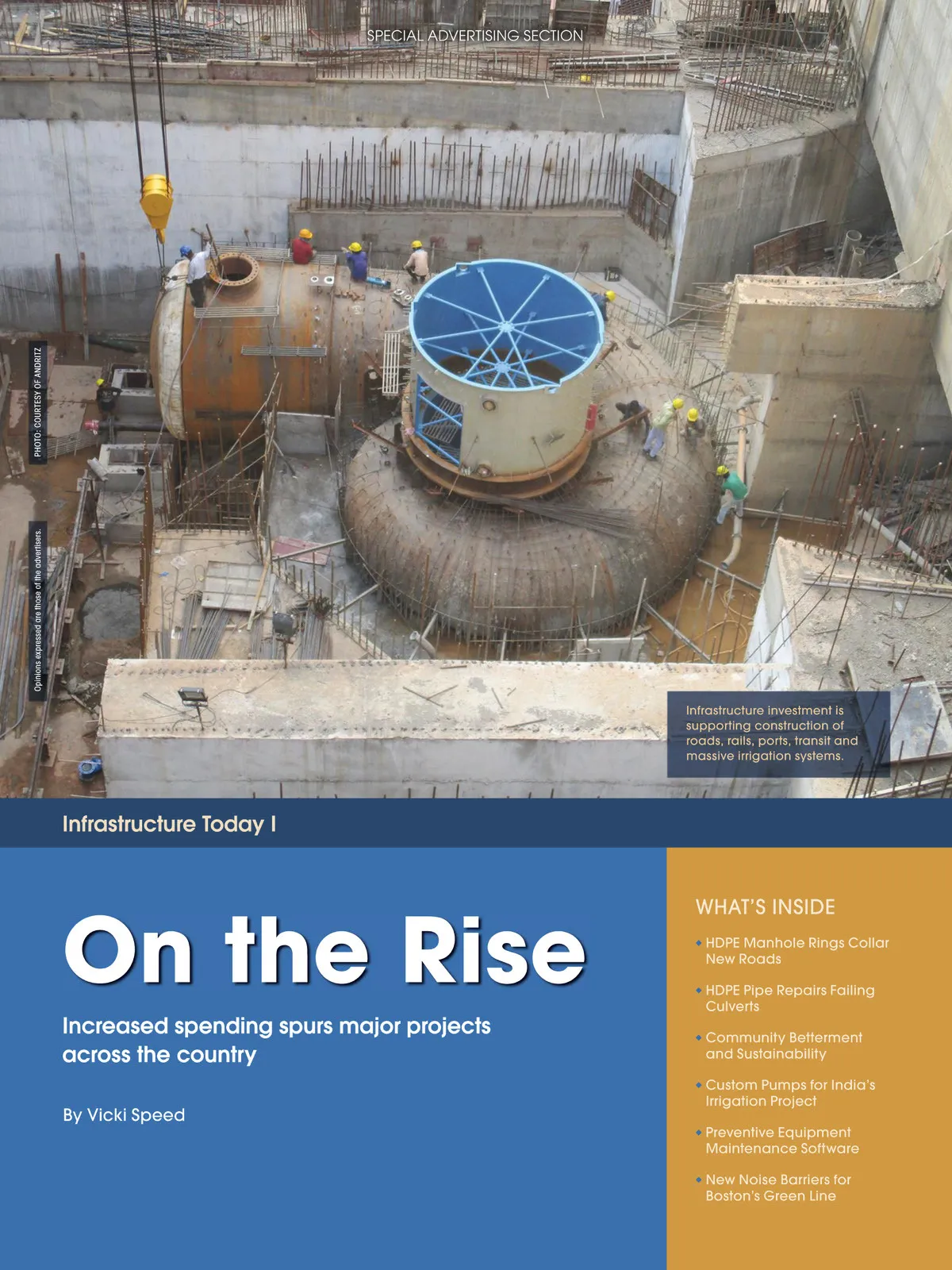 SPECIAL ADVERTISING SECTION

PHOTO: COURTESY OF ANDRITZ

Opinions expressed are those of the advertisers.

Infrastructure investment is supporting construction of roads, rails, ports, transit and massive irrigation systems.

Infrastructure Today I

On the Rise

Increased spending spurs major projects across the country

By Vicki Speed

WHAT'S INSIDE

• HDPE Manhole Rings Collar New Roads

• HDPE Pipe Repairs Failing Culverts

• Community Betterment and Sustainability

• Custom Pumps for India's Irrigation Project

• Preventive Equipment Maintenance Software

• New Noise Barriers for Boston's Green Line